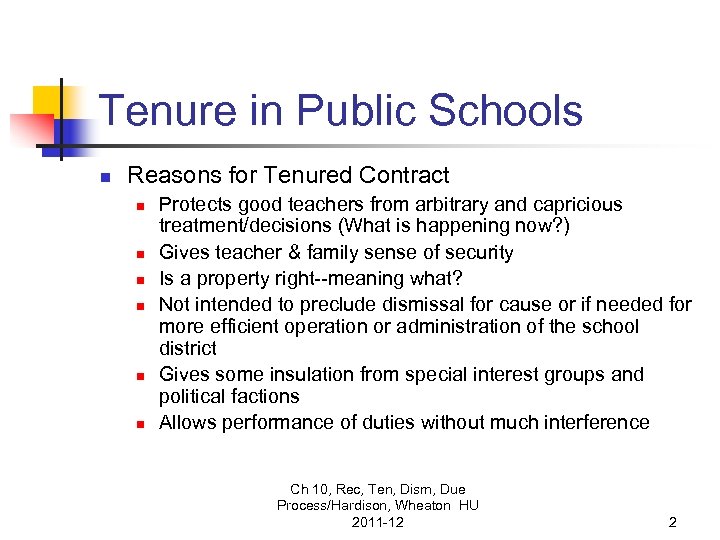 Tenure in Public Schools

- Reasons for Tenured Contract
  - Protects good teachers from arbitrary and capricious treatment/decisions (What is happening now?)
  - Gives teacher & family sense of security
  - Is a property right--meaning what?
  - Not intended to preclude dismissal for cause or if needed for more efficient operation or administration of the school district
  - Gives some insulation from special interest groups and political factions
  - Allows performance of duties without much interference

Ch 10, Rec, Ten, Dism, Due Process/Hardison, Wheaton HU 2011-12

2